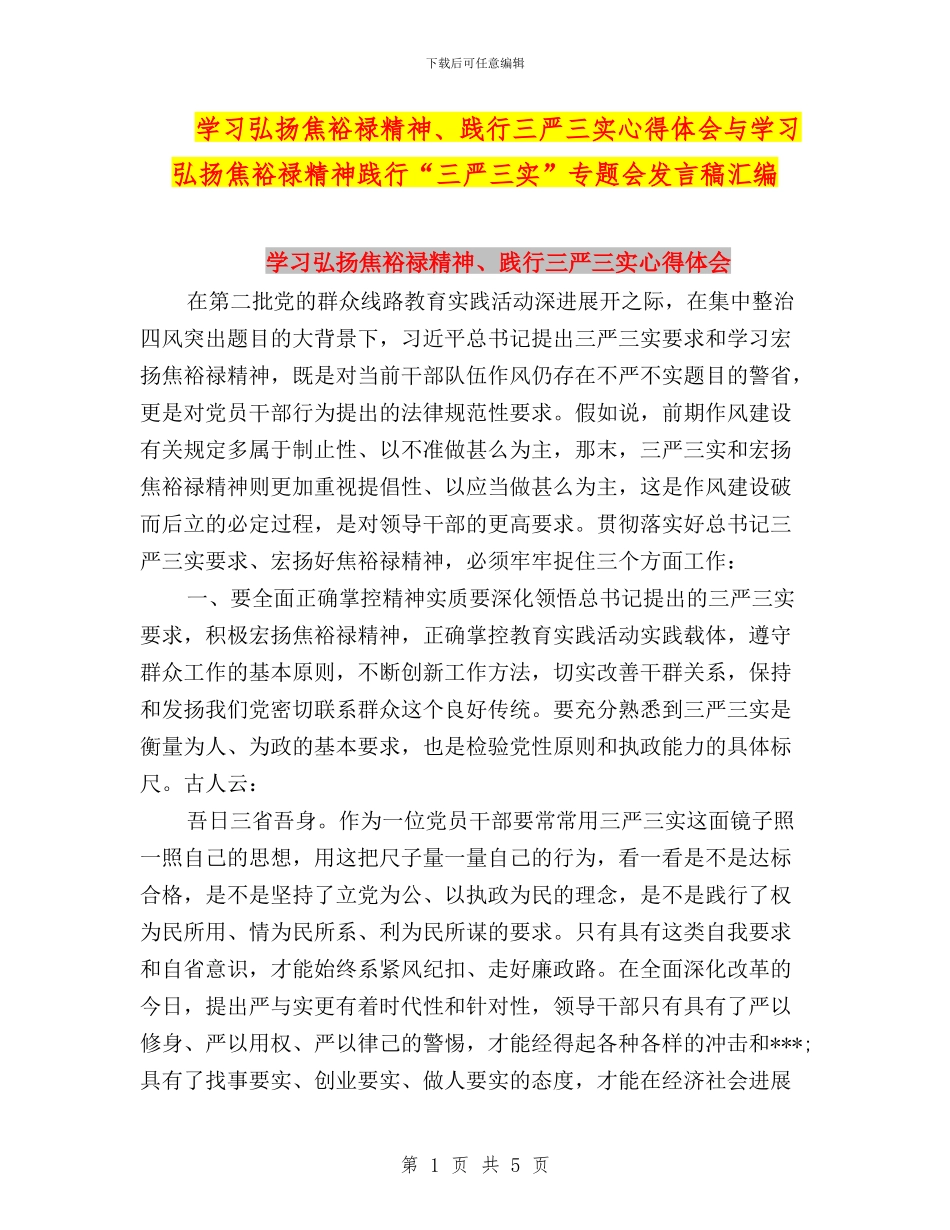 下载后可任意编辑

学习弘扬焦裕禄精神、践行三严三实心得体会与学习弘扬焦裕禄精神践行“三严三实”专题会发言稿汇编

学习弘扬焦裕禄精神、践行三严三实心得体会

在第二批党的群众线路教育实践活动深进展开之际，在集中整治四风突出题目的大背景下，习近平总书记提出三严三实要求和学习宏扬焦裕禄精神，既是对当前干部队伍作风仍存在不严不实题目的警省，更是对党员干部行为提出的法律规范性要求。假如说，前期作风建设有关规定多属于制止性、以不准做甚么为主，那末，三严三实和宏扬焦裕禄精神则更加重视提倡性、以应当做甚么为主，这是作风建设破而后立的必定过程，是对领导干部的更高要求。贯彻落实好总书记三严三实要求、宏扬好焦裕禄精神，必须牢牢捉住三个方面工作：

一、要全面正确掌控精神实质要深化领悟总书记提出的三严三实要求，积极宏扬焦裕禄精神，正确掌控教育实践活动实践载体，遵守群众工作的基本原则，不断创新工作方法，切实改善干群关系，保持和发扬我们党密切联系群众这个良好传统。要充分熟悉到三严三实是衡量为人、为政的基本要求，也是检验党性原则和执政能力的具体标尺。古人云：

吾日三省吾身。作为一位党员干部要常常用三严三实这面镜子照一照自己的思想，用这把尺子量一量自己的行为，看一看是不是达标合格，是不是坚持了立党为公、以执政为民的理念，是不是践行了权为民所用、情为民所系、利为民所谋的要求。只有具有这类自我要求和自省意识，才能始终系紧风纪扣、走好廉政路。在全面深化改革的今日，提出严与实更有着时代性和针对性，领导干部只有具有了严以修身、严以用权、严以律己的警惕，才能经得起各种各样的冲击和***;具有了找事要实、创业要实、做人要实的态度，才能在经济社会进展

第 1 页 共 5 页